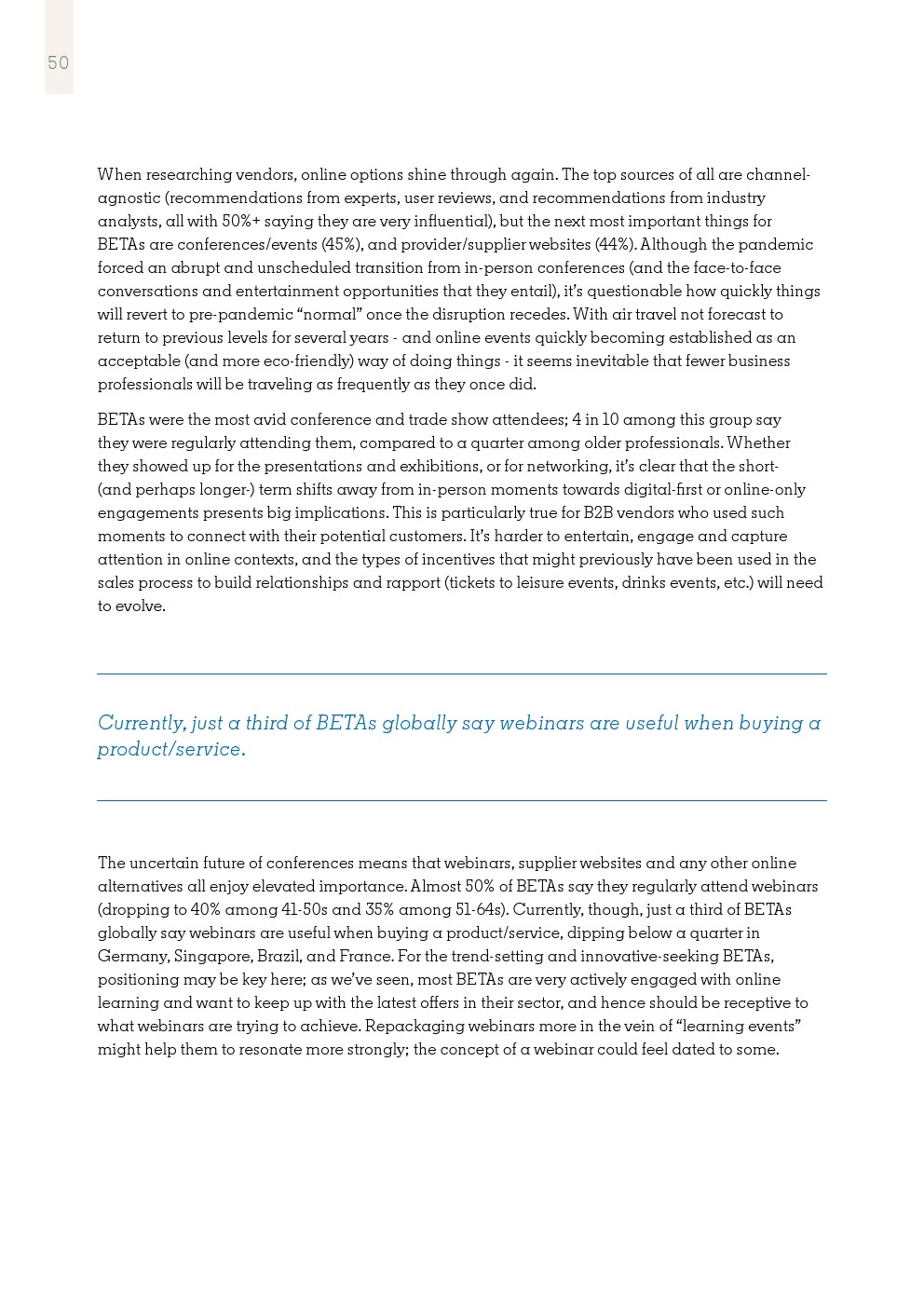 50

When researching vendors, online options shine through again. The top sources of all are channel-agnostic (recommendations from experts, user reviews, and recommendations from industry analysts, all with 50%+ saying they are very influential), but the next most important things for BETAs are conferences/events (45%), and provider/supplier websites (44%). Although the pandemic forced an abrupt and unscheduled transition from in-person conferences (and the face-to-face conversations and entertainment opportunities that they entail), it's questionable how quickly things will revert to pre-pandemic "normal" once the disruption recedes. With air travel not forecast to return to previous levels for several years - and online events quickly becoming established as an acceptable (and more eco-friendly) way of doing things - it seems inevitable that fewer business professionals will be traveling as frequently as they once did.

BETAs were the most avid conference and trade show attendees; 4 in 10 among this group say they were regularly attending them, compared to a quarter among older professionals. Whether they showed up for the presentations and exhibitions, or for networking, it's clear that the short- (and perhaps longer-) term shifts away from in-person moments towards digital-first or online-only engagements presents big implications. This is particularly true for B2B vendors who used such moments to connect with their potential customers. It's harder to entertain, engage and capture attention in online contexts, and the types of incentives that might previously have been used in the sales process to build relationships and rapport (tickets to leisure events, drinks events, etc.) will need to evolve.

Currently, just a third of BETAs globally say webinars are useful when buying a product/service.

The uncertain future of conferences means that webinars, supplier websites and any other online alternatives all enjoy elevated importance. Almost 50% of BETAs say they regularly attend webinars (dropping to 40% among 41-50s and 35% among 51-64s). Currently, though, just a third of BETAs globally say webinars are useful when buying a product/service, dipping below a quarter in Germany, Singapore, Brazil, and France. For the trend-setting and innovative-seeking BETAs, positioning may be key here; as we've seen, most BETAs are very actively engaged with online learning and want to keep up with the latest offers in their sector, and hence should be receptive to what webinars are trying to achieve. Repackaging webinars more in the vein of "learning events" might help them to resonate more strongly; the concept of a webinar could feel dated to some.